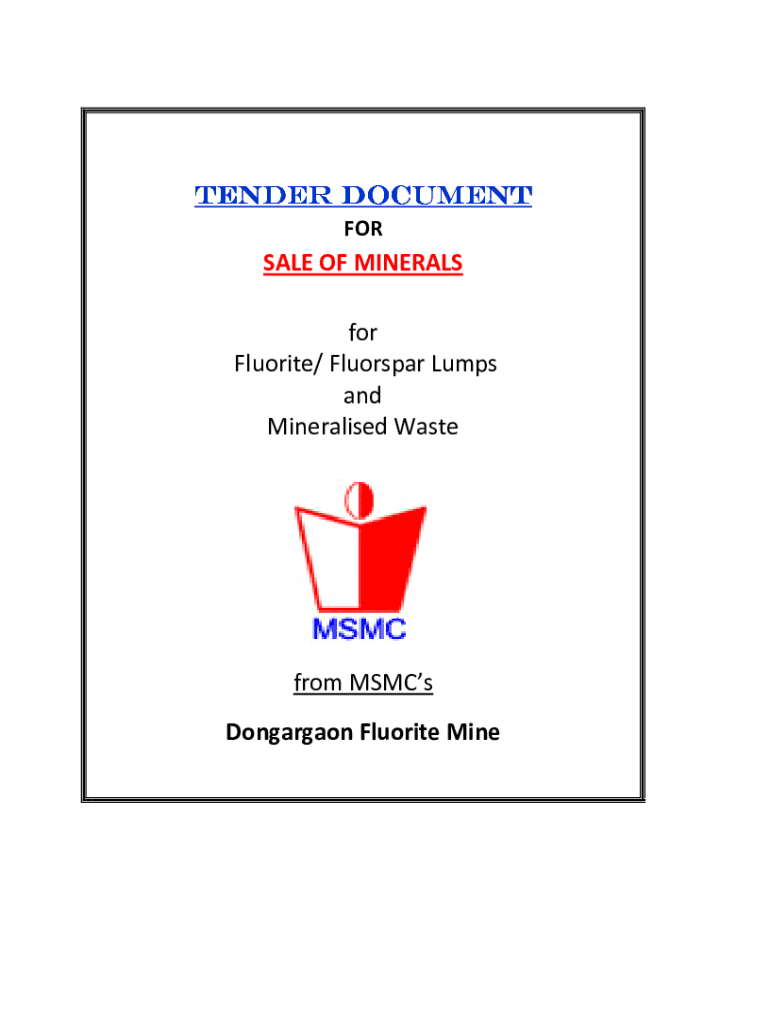 TENDER DOCUMENT

FOR

SALE OF MINERALS

for
Fluorite/ Fluorspar Lumps
and
Mineralised Waste

MSMC

from MSMC's

Dongargaon Fluorite Mine